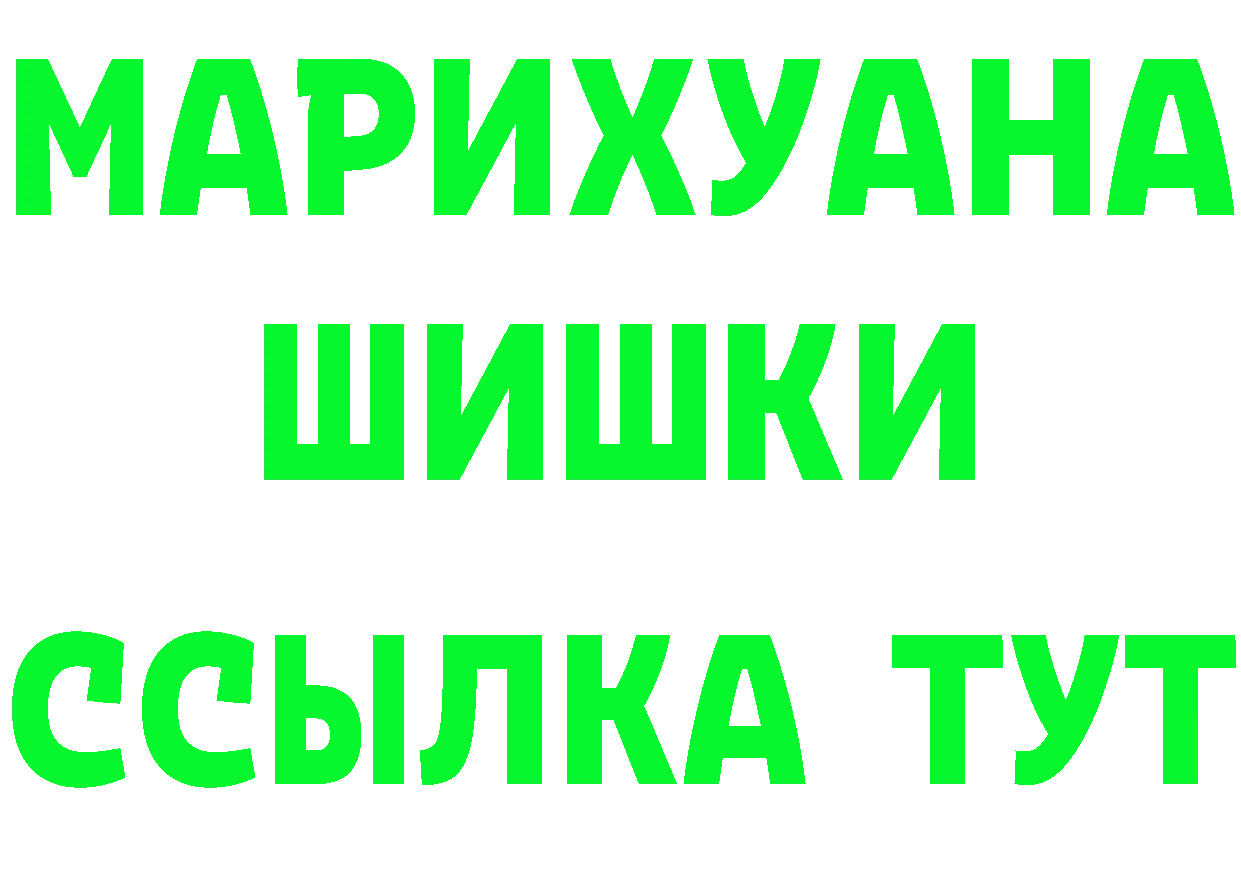 МАРИХУАНА
ШИШКИ
ССЫЛКА ТУТ